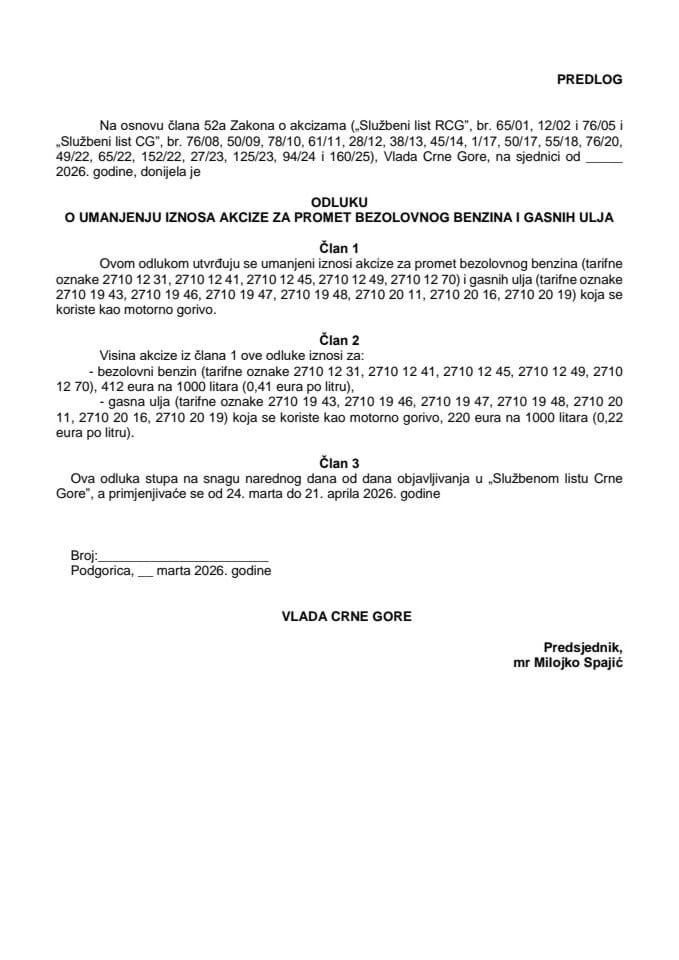 PREDLOG

Na osnovu člana 52a Zakona o akcizama („Službeni list RCG", br. 65/01, 12/02 i 76/05 i „Službeni list CG", br. 76/08, 50/09, 78/10, 61/11, 28/12, 38/13, 45/14, 1/17, 50/17, 55/18, 76/20, 49/22, 65/22, 152/22, 27/23, 125/23, 94/24 i 160/25), Vlada Crne Gore, na sjednici od _____ 2026. godine, donijela je

ODLUKU
O UMANJENJU IZNOSA AKCIZE ZA PROMET BEZOLOVNOG BENZINA I GASNIH ULJA

Član 1
Ovom odlukom utvrđuju se umanjeni iznosi akcize za promet bezolovnog benzina (tarifne oznake 2710 12 31, 2710 12 41, 2710 12 45, 2710 12 49, 2710 12 70) i gasnih ulja (tarifne oznake 2710 19 43, 2710 19 46, 2710 19 47, 2710 19 48, 2710 20 11, 2710 20 16, 2710 20 19) koja se koriste kao motorno gorivo.

Član 2
Visina akcize iz člana 1 ove odluke iznosi za:
- bezolovni benzin (tarifne oznake 2710 12 31, 2710 12 41, 2710 12 45, 2710 12 49, 2710 12 70), 412 eura na 1000 litara (0,41 eura po litru),
- gasna ulja (tarifne oznake 2710 19 43, 2710 19 46, 2710 19 47, 2710 19 48, 2710 20 11, 2710 20 16, 2710 20 19) koja se koriste kao motorno gorivo, 220 eura na 1000 litara (0,22 eura po litru).

Član 3
Ova odluka stupa na snagu narednog dana od dana objavljivanja u „Službenom listu Crne Gore", a primjenjivaće se od 24. marta do 21. aprila 2026. godine

Broj:_______________________
Podgorica, __ marta 2026. godine

VLADA CRNE GORE

Predsjednik,
mr Milojko Spajić